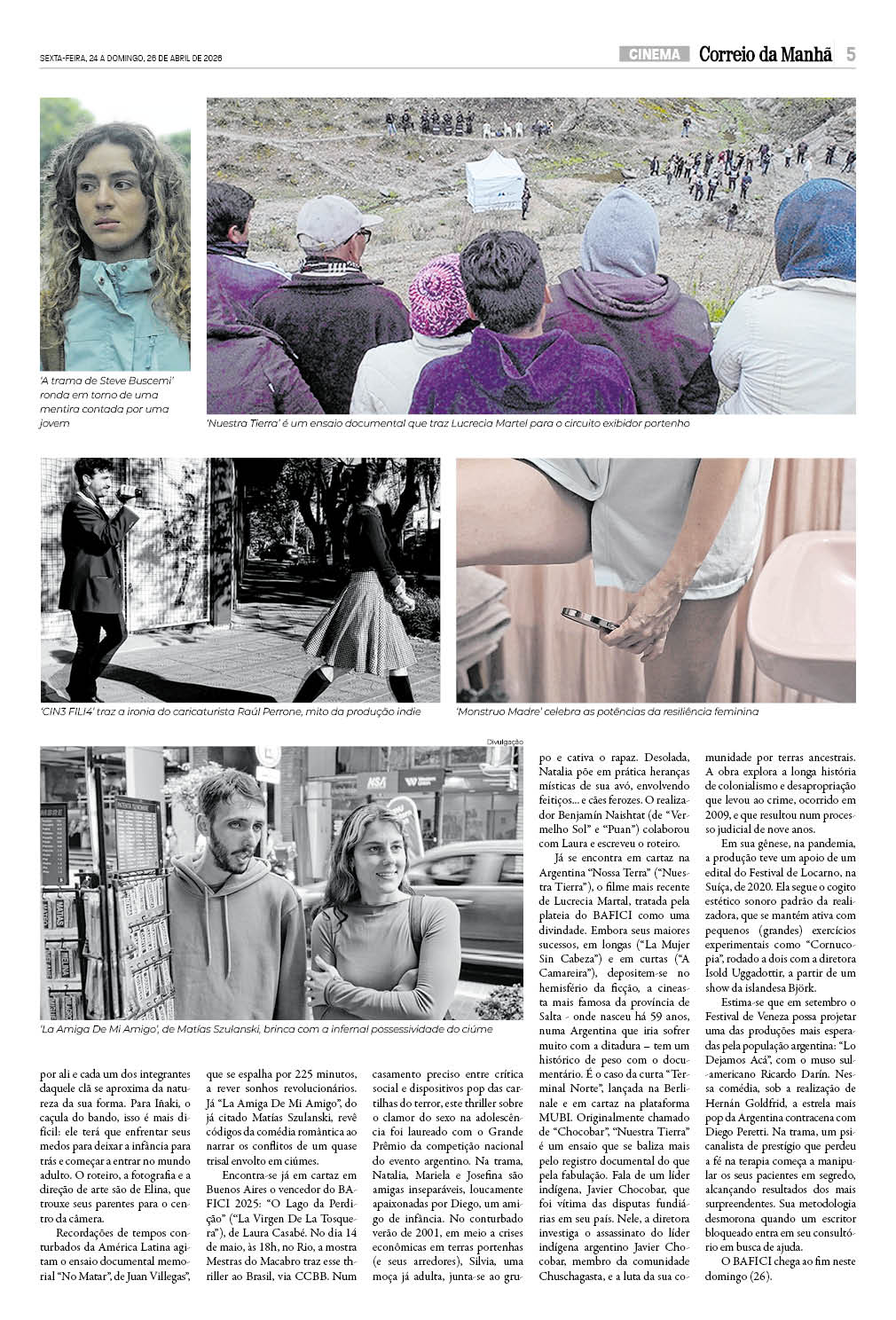 SEXTA-FEIRA, 24 A DOMINGO, 26 DE ABRIL DE 2026

CINEMA Correio da Manhã 5

'A trama de Steve Buscemi' ronda em torno de uma mentira contada por uma jovem

'Nuestra Tierra' é um ensaio documental que traz Lucrecia Martel para o circuito exibidor portenho

'CIN3 FILI4' traz a ironia do caricaturista Raúl Perrone, mito da produção indie

'Monstruo Madre' celebra as potências da resiliência feminina

Divulgação

'La Amiga De Mi Amigo', de Matías Szulanski, brinca com a infernal possessividade do ciúme

por ali e cada um dos integrantes daquele clã se aproxima da natureza da sua forma. Para Iñaki, o caçula do bando, isso é mais difícil: ele terá que enfrentar seus medos para deixar a infância para trás e começar a entrar no mundo adulto. O roteiro, a fotografia e a direção de arte são de Elina, que trouxe seus parentes para o centro da câmera.

Recordações de tempos conturbados da América Latina agitam o ensaio documental memorial "No Matar", de Juan Villegas", que se espalha por 225 minutos, a rever sonhos revolucionários. Já "La Amiga De Mi Amigo", do já citado Matías Szulanski, revê códigos da comédia romântica ao narrar os conflitos de um quase trisal envolto em ciúmes.

Encontra-se já em cartaz em Buenos Aires o vencedor do BAFICI 2025: "O Lago da Perdição" ("La Virgen De La Tosquera"), de Laura Casabé. No dia 14 de maio, às 18h, no Rio, a mostra Mestras do Macabro traz esse thriller ao Brasil, via CCBB. Num casamento preciso entre crítica social e dispositivos pop das cartilhas do terror, este thriller sobre o clamor do sexo na adolescência foi laureado com o Grande Prêmio da competição nacional do evento argentino. Na trama, Natalia, Mariela e Josefina são amigas inseparáveis, loucamente apaixonadas por Diego, um amigo de infância. No conturbado verão de 2001, em meio a crises econômicas em terras portenhas (e seus arredores), Silvia, uma moça já adulta, junta-se ao grupo e cativa o rapaz. Desolada, Natalia põe em prática heranças místicas de sua avó, envolvendo feitiços... e cães ferozes. O realizador Benjamín Naishtat (de "Vermelho Sol" e "Puan") colaborou com Laura e escreveu o roteiro.

Já se encontra em cartaz na Argentina "Nossa Terra" ("Nuestra Tierra"), o filme mais recente de Lucrecia Martal, tratada pela plateia do BAFICI como uma divindade. Embora seus maiores sucessos, em longas ("La Mujer Sin Cabeza") e em curtas ("A Camareira"), depositem-se no hemisfério da ficção, a cineasta mais famosa da província de Salta - onde nasceu há 59 anos, numa Argentina que iria sofrer muito com a ditadura – tem um histórico de peso com o documentário. É o caso da curta "Terminal Norte", lançada na Berlinale e em cartaz na plataforma MUBI. Originalmente chamado de "Chocobar", "Nuestra Tierra" é um ensaio que se baliza mais pelo registro documental do que pela fabulação. Fala de um líder indígena, Javier Chocobar, que foi vítima das disputas fundiárias em seu país. Nele, a diretora investiga o assassinato do líder indígena argentino Javier Chocobar, membro da comunidade Chuschagasta, e a luta da sua comunidade por terras ancestrais. A obra explora a longa história de colonialismo e desapropriação que levou ao crime, ocorrido em 2009, e que resultou num processo judicial de nove anos.

Em sua gênese, na pandemia, a produção teve um apoio de um edital do Festival de Locarno, na Suíça, de 2020. Ela segue o cogito estético sonoro padrão da realizadora, que se mantém ativa com pequenos (grandes) exercícios experimentais como "Cornucopia", rodado a dois com a diretora Isold Uggadottir, a partir de um show da islandesa Björk.

Estima-se que em setembro o Festival de Veneza possa projetar uma das produções mais esperadas pela população argentina: "Lo Dejamos Acá", com o muso sul-americano Ricardo Darín. Nessa comédia, sob a realização de Hernán Goldfrid, a estrela mais pop da Argentina contracena com Diego Peretti. Na trama, um psicanalista de prestígio que perdeu a fé na terapia começa a manipular os seus pacientes em segredo, alcançando resultados dos mais surpreendentes. Sua metodologia desmorona quando um escritor bloqueado entra em seu consultório em busca de ajuda.

O BAFICI chega ao fim neste domingo (26).